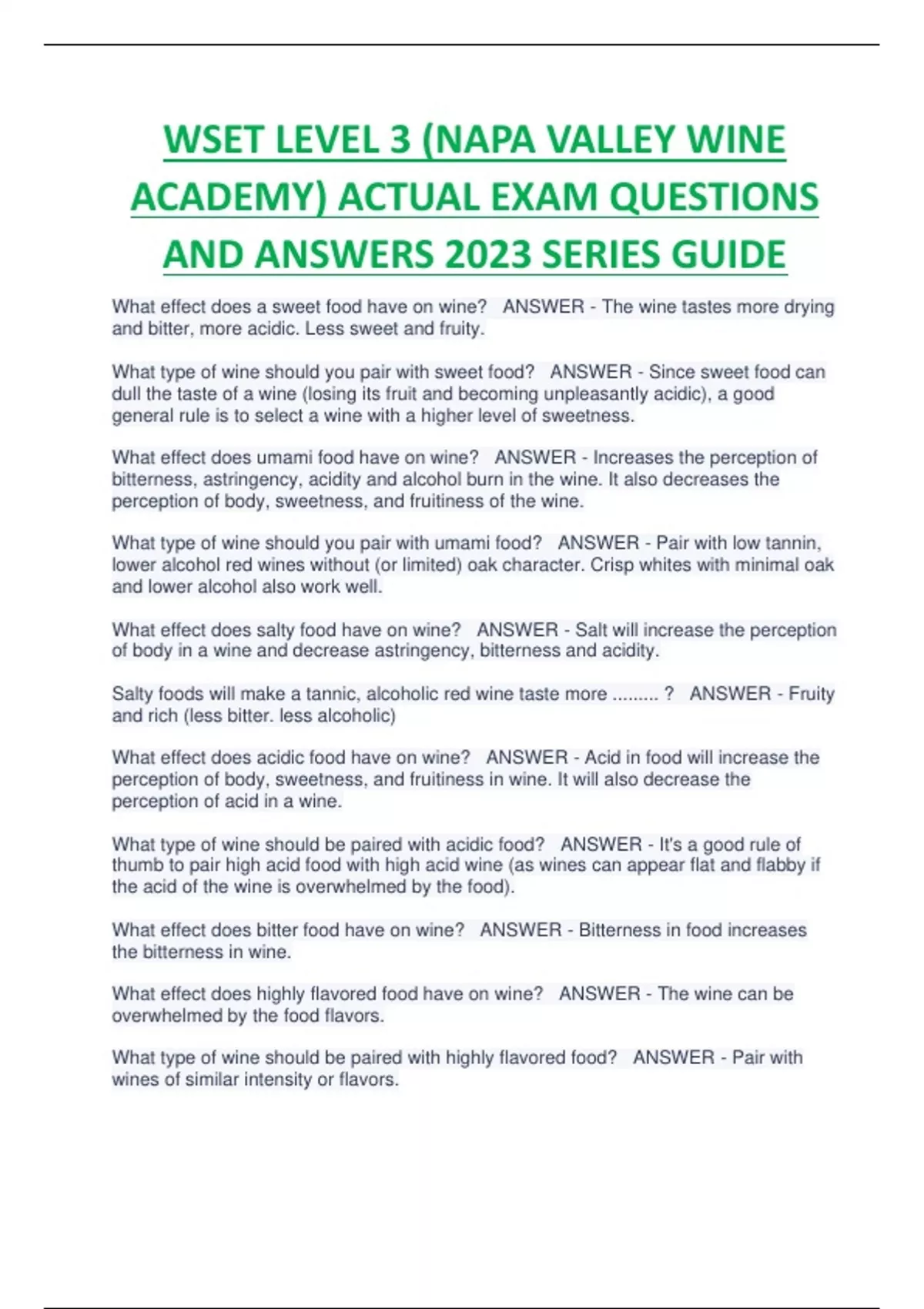 WSET LEVEL 3 (NAPA VALLEY WINE ACADEMY) ACTUAL EXAM QUESTIONS AND ANSWERS 2023 SERIES GUIDE

What effect does a sweet food have on wine? ANSWER - The wine tastes more drying and bitter, more acidic. Less sweet and fruity.

What type of wine should you pair with sweet food? ANSWER - Since sweet food can dull the taste of a wine (losing its fruit and becoming unpleasantly acidic), a good general rule is to select a wine with a higher level of sweetness.

What effect does umami food have on wine? ANSWER - Increases the perception of bitterness, astringency, acidity and alcohol burn in the wine. It also decreases the perception of body, sweetness, and fruitiness of the wine.

What type of wine should you pair with umami food? ANSWER - Pair with low tannin, lower alcohol red wines without (or limited) oak character. Crisp whites with minimal oak and lower alcohol also work well.

What effect does salty food have on wine? ANSWER - Salt will increase the perception of body in a wine and decrease astringency, bitterness and acidity.

Salty foods will make a tannic, alcoholic red wine taste more ......... ? ANSWER - Fruity and rich (less bitter. less alcoholic)

What effect does acidic food have on wine? ANSWER - Acid in food will increase the perception of body, sweetness, and fruitiness in wine. It will also decrease the perception of acid in a wine.

What type of wine should be paired with acidic food? ANSWER - It's a good rule of thumb to pair high acid food with high acid wine (as wines can appear flat and flabby if the acid of the wine is overwhelmed by the food).

What effect does bitter food have on wine? ANSWER - Bitterness in food increases the bitterness in wine.

What effect does highly flavored food have on wine? ANSWER - The wine can be overwhelmed by the food flavors.

What type of wine should be paired with highly flavored food? ANSWER - Pair with wines of similar intensity or flavors.